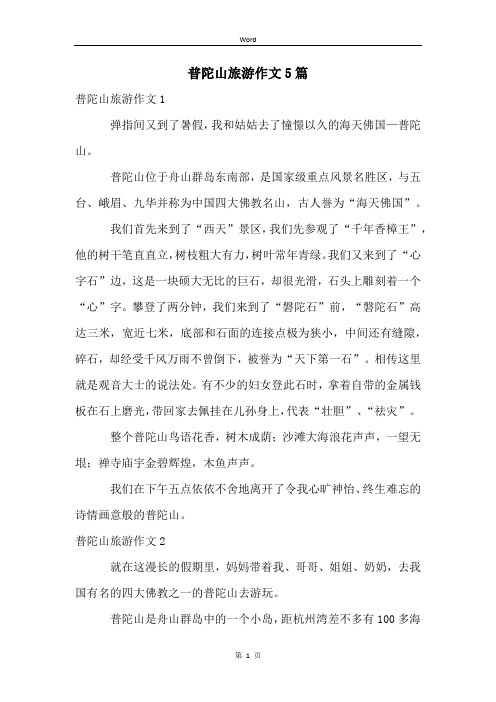 Word

普陀山旅游作文5篇

普陀山旅游作文1

弹指间又到了暑假，我和姑姑去了憧憬以久的海天佛国—普陀山。

普陀山位于舟山群岛东南部，是国家级重点风景名胜区，与五台、峨眉、九华并称为中国四大佛教名山，古人誉为“海天佛国”。

我们首先来到了“西天”景区，我们先参观了“千年香樟王”，他的树干笔直直立，树枝粗大有力，树叶常年青绿。我们又来到了“心字石”边，这是一块硕大无比的巨石，却很光滑，石头上雕刻着一个“心”字。攀登了两分钟，我们来到了“磐陀石”前，“磐陀石”高达三米，宽近七米，底部和石面的连接点极为狭小，中间还有缝隙，碎石，却经受千风万雨不曾倒下，被誉为“天下第一石”。相传这里就是观音大士的说法处。有不少的妇女登此石时，拿着自带的金属钱板在石上磨光，带回家去佩挂在儿孙身上，代表“壮胆”、“祛灾”。

整个普陀山鸟语花香，树木成荫；沙滩大海浪花声声，一望无垠；禅寺庙宇金碧辉煌，木鱼声声。

我们在下午五点依依不舍地离开了令我心旷神怡、终生难忘的诗情画意般的普陀山。

普陀山旅游作文2

就在这漫长的假期里，妈妈带着我、哥哥、姐姐、奶奶，去我国有名的四大佛教之一的普陀山去游玩。

普陀山是舟山群岛中的一个小岛，距杭州湾差不多有100多海

第 1 页